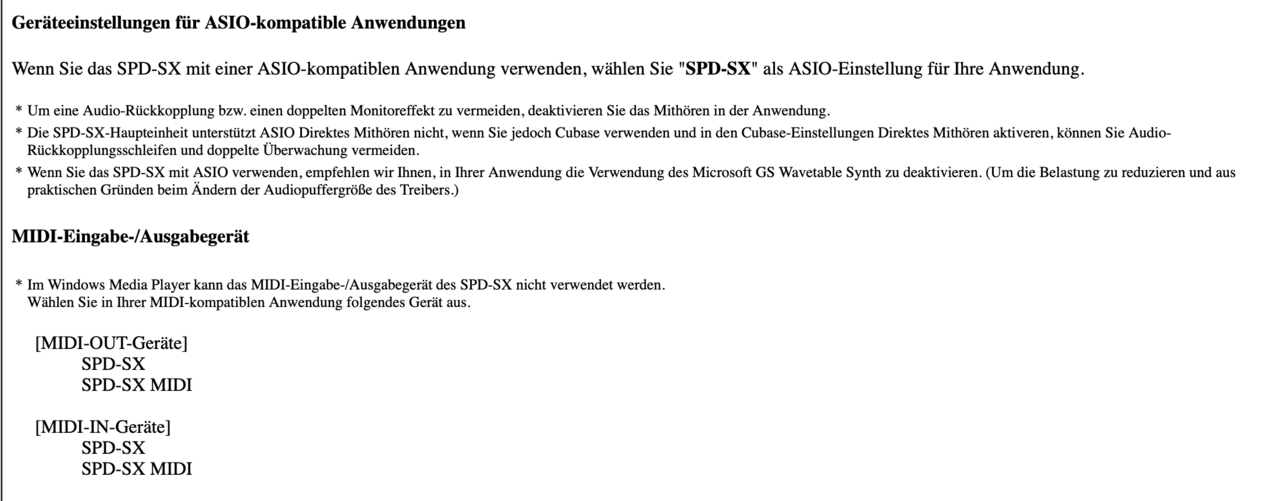 Geräteeinstellungen für ASIO-kompatible Anwendungen

Wenn Sie das SPD-SX mit einer ASIO-kompatiblen Anwendung verwenden, wählen Sie "SPD-SX" als ASIO-Einstellung für Ihre Anwendung.

* Um eine Audio-Rückkopplung bzw. einen doppelten Monitoreffekt zu vermeiden, deaktivieren Sie das Mithören in der Anwendung.
* Die SPD-SX-Haupteinheit unterstützt ASIO Direktes Mithören nicht, wenn Sie jedoch Cubase verwenden und in den Cubase-Einstellungen Direktes Mithören aktiveren, können Sie Audio-Rückkopplungsschleifen und doppelte Überwachung vermeiden.
* Wenn Sie das SPD-SX mit ASIO verwenden, empfehlen wir Ihnen, in Ihrer Anwendung die Verwendung des Microsoft GS Wavetable Synth zu deaktivieren. (Um die Belastung zu reduzieren und aus praktischen Gründen beim Ändern der Audiopuffergröße des Treibers.)

MIDI-Eingabe-/Ausgabegerät

* Im Windows Media Player kann das MIDI-Eingabe-/Ausgabegerät des SPD-SX nicht verwendet werden.
Wählen Sie in Ihrer MIDI-kompatiblen Anwendung folgendes Gerät aus.

[MIDI-OUT-Geräte]
SPD-SX
SPD-SX MIDI

[MIDI-IN-Geräte]
SPD-SX
SPD-SX MIDI